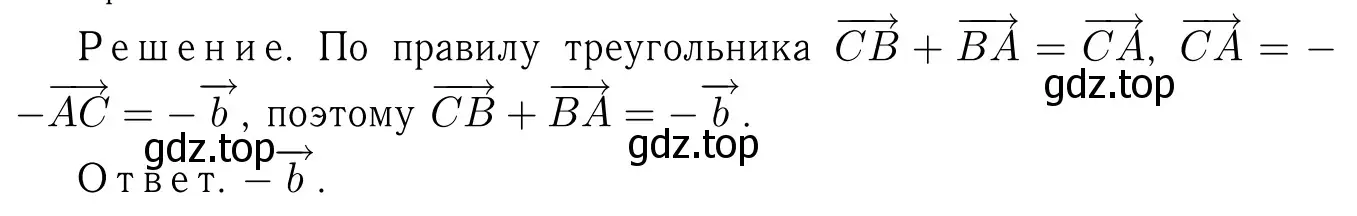 Решение. По правилу треугольника $\overrightarrow{CB} + \overrightarrow{BA} = \overrightarrow{CA}$, $\overrightarrow{CA} = -\overrightarrow{AC} = -\overrightarrow{b}$, поэтому $\overrightarrow{CB} + \overrightarrow{BA} = -\overrightarrow{b}$.

gdz.top

gdz.top

gdz.top

Ответ. $-\overrightarrow{b}$.